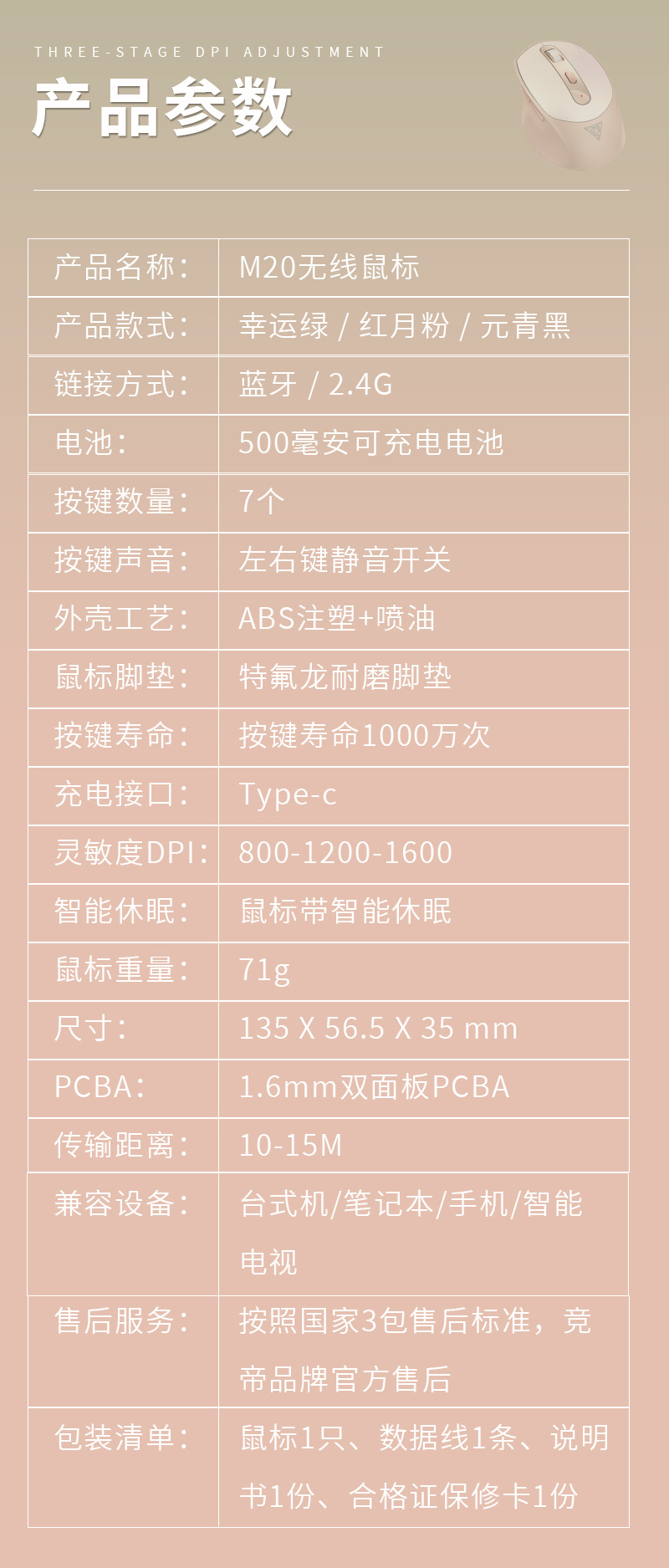 THREE-STAGE DPI ADJUSTMENT

产品参数

| 产品名称： | M20无线鼠标 |
|---|---|
| 产品款式： | 幸运绿 / 红月粉 / 元青黑 |
| 链接方式： | 蓝牙 / 2.4G |
| 电池： | 500毫安可充电电池 |
| 按键数量： | 7个 |
| 按键声音： | 左右键静音开关 |
| 外壳工艺： | ABS注塑+喷油 |
| 鼠标脚垫： | 特氟龙耐磨脚垫 |
| 按键寿命： | 按键寿命1000万次 |
| 充电接口： | Type-c |
| 灵敏度DPI： | 800-1200-1600 |
| 智能休眠： | 鼠标带智能休眠 |
| 鼠标重量： | 71g |
| 尺寸： | 135 X 56.5 X 35 mm |
| PCBA： | 1.6mm双面板PCBA |
| 传输距离： | 10-15M |
| 兼容设备： | 台式机/笔记本/手机/智能电视 |
| 售后服务： | 按照国家3包售后标准，竞帝品牌官方售后 |
| 包装清单： | 鼠标1只、数据线1条、说明书1份、合格证保修卡1份 |